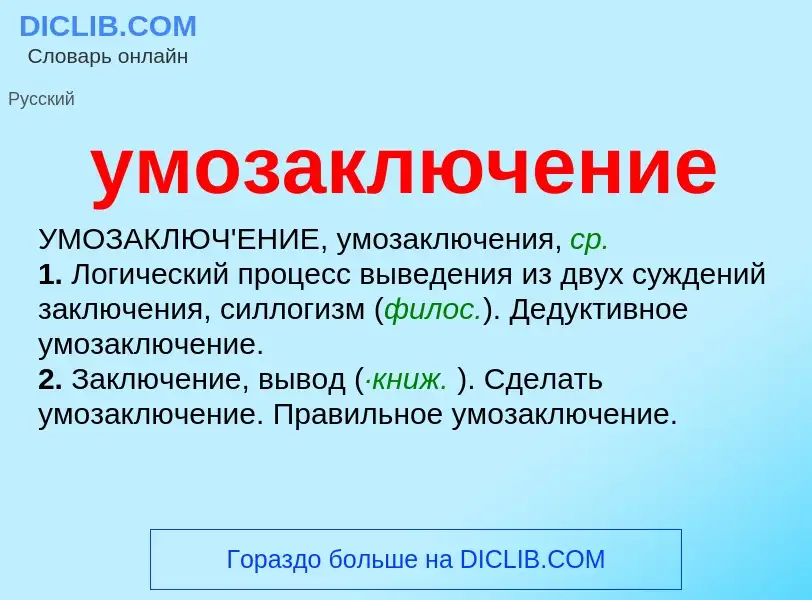 DICLIB.COM
Словарь онлайн

Русский

умозаключение

УМОЗАКЛЮЧ'ЕНИЕ, умозаключения, ср.
1. Логический процесс выведения из двух суждений заключения, силлогизм (филос.). Дедуктивное умозаключение.
2. Заключение, вывод (·книж. ). Сделать умозаключение. Правильное умозаключение.

Гораздо больше на DICLIB.COM